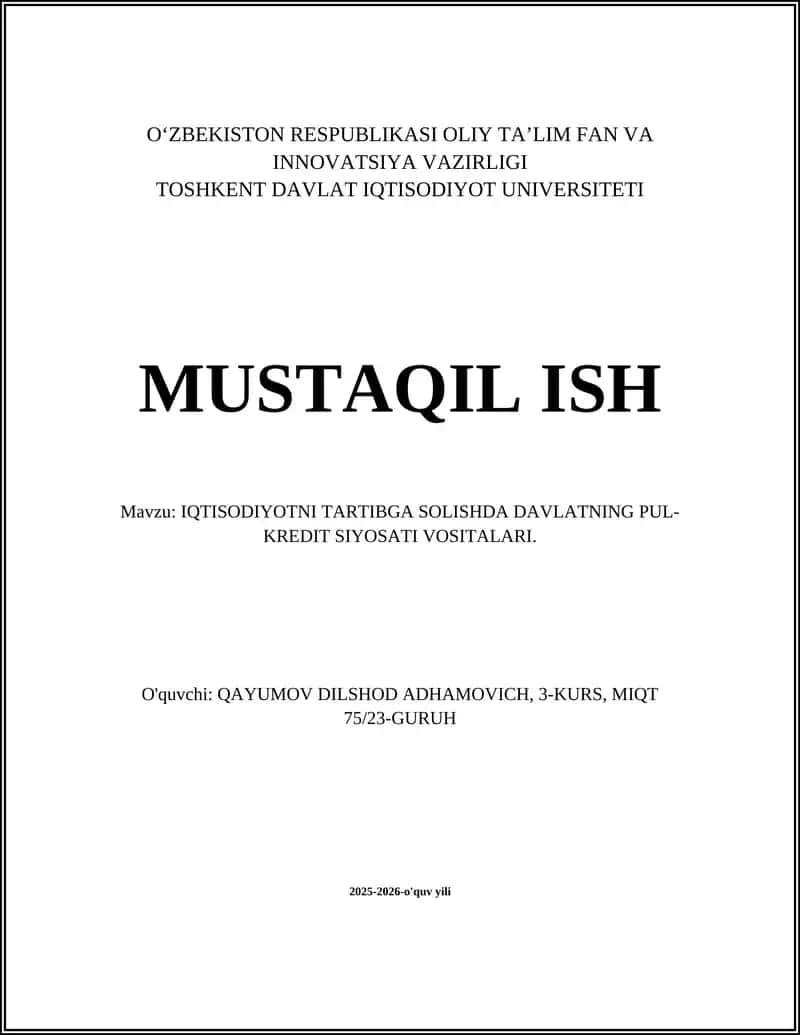 O‘ZBEKISTON RESPUBLIKASI OLIY TA’LIM FAN VA INNOVATSIYA VAZIRLIGI
TOSHKENT DAVLAT IQTISODIYOT UNIVERSITETI

MUSTAQIL ISH

Mavzu: IQTISODIYOTNI TARTIBGA SOLISHDA DAVLATNING PUL-KREDIT SIYOSATI VOSITALARI.

O'quvchi: QAYUMOV DILSHOD ADHAMOVICH, 3-KURS, MIQT 75/23-GURUH

2025-2026-o'quv yili